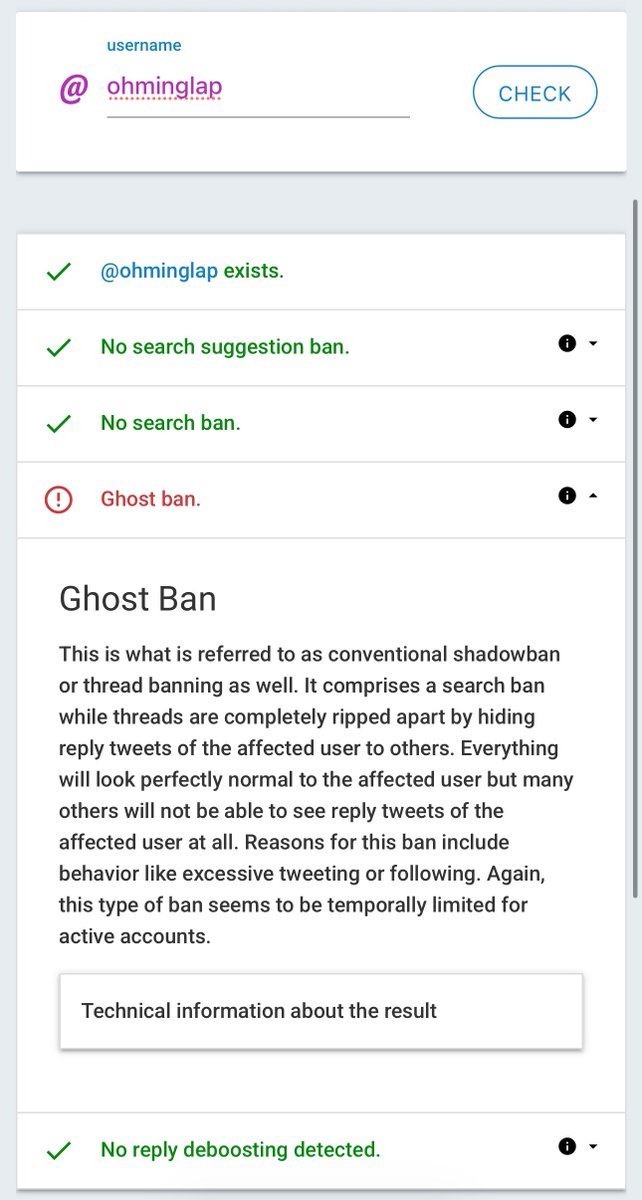 username
@ ohminglap
CHECK

@ohminglap exists.

No search suggestion ban.

No search ban.

Ghost ban.

Ghost Ban

This is what is referred to as conventional shadowban or thread banning as well. It comprises a search ban while threads are completely ripped apart by hiding reply tweets of the affected user to others. Everything will look perfectly normal to the affected user but many others will not be able to see reply tweets of the affected user at all. Reasons for this ban include behavior like excessive tweeting or following. Again, this type of ban seems to be temporally limited for active accounts.

Technical information about the result

No reply deboosting detected.